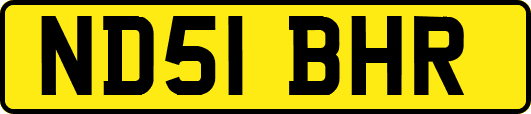 ND51 BHR